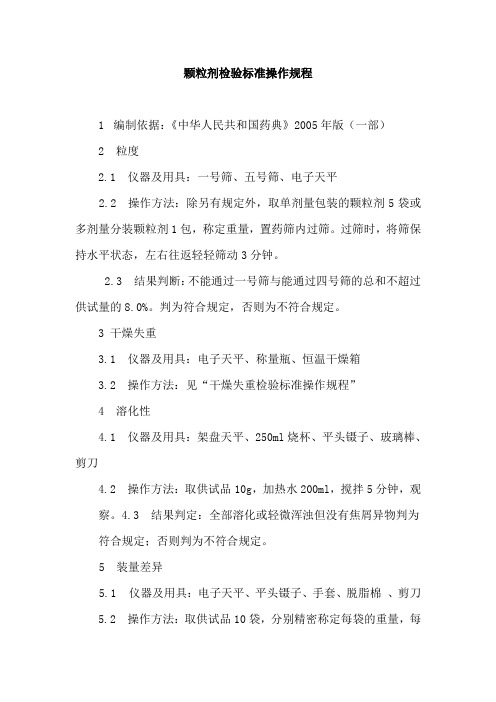 颗粒剂检验标准操作规程

1 编制依据：《中华人民共和国药典》2005年版（一部）

2 粒度

2.1 仪器及用具：一号筛、五号筛、电子天平

2.2 操作方法：除另有规定外，取单剂量包装的颗粒剂5袋或多剂量分装颗粒剂1包，称定重量，置药筛内过筛。过筛时，将筛保持水平状态，左右往返轻轻筛动3分钟。

2.3 结果判断：不能通过一号筛与能通过四号筛的总和不超过供试量的8.0%。判为符合规定，否则为不符合规定。

3 干燥失重

3.1 仪器及用具：电子天平、称量瓶、恒温干燥箱

3.2 操作方法：见“干燥失重检验标准操作规程”

4 溶化性

4.1 仪器及用具：架盘天平、250ml烧杯、平头镊子、玻璃棒、剪刀

4.2 操作方法：取供试品10g，加热水200ml，搅拌5分钟，观察。4.3 结果判定：全部溶化或轻微浑浊但没有焦屑异物判为符合规定；否则判为不符合规定。

5 装量差异

5.1 仪器及用具：电子天平、平头镊子、手套、脱脂棉 、剪刀

5.2 操作方法：取供试品10袋，分别精密称定每袋的重量，每